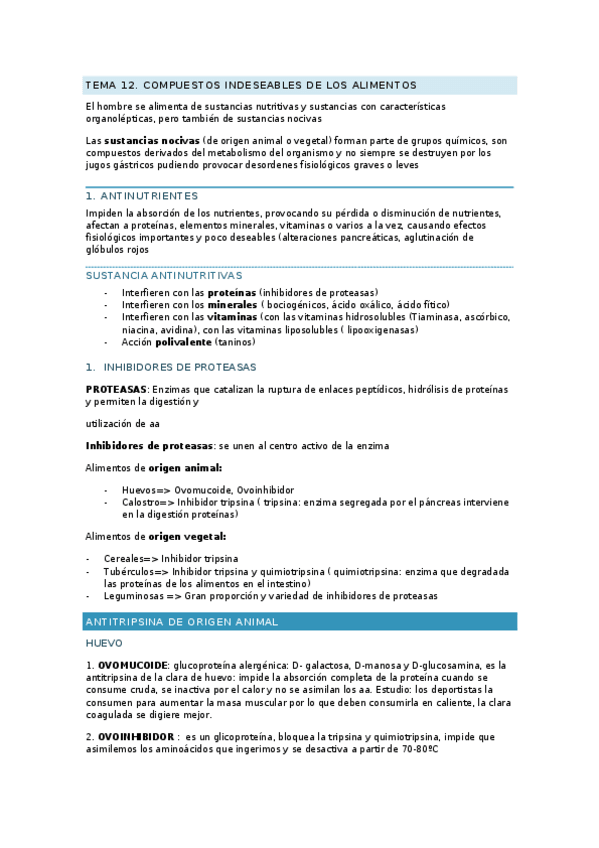 TEMA 12. COMPUESTOS INDESEABLES DE LOS ALIMENTOS

El hombre se alimenta de sustancias nutritivas y sustancias con características organolépticas, pero también de sustancias nocivas

Las **sustancias nocivas** (de origen animal o vegetal) forman parte de grupos químicos, son compuestos derivados del metabolismo del organismo y no siempre se destruyen por los jugos gástricos pudiendo provocar desordenes fisiológicos graves o leves

1. ANTINUTRIENTES

Impiden la absorción de los nutrientes, provocando su pérdida o disminución de nutrientes, afectan a proteínas, elementos minerales, vitaminas o varios a la vez, causando efectos fisiológicos importantes y poco deseables (alteraciones pancreáticas, aglutinación de glóbulos rojos

SUSTANCIA ANTINUTRITIVAS

- Interfieren con las **proteínas** (inhibidores de proteasas)
- Interfieren con los **minerales** ( bociogénicos, ácido oxálico, ácido fítico)
- Interfieren con las **vitaminas** (con las vitaminas hidrosolubles (Tiaminasa, ascórbico, niacina, avidina), con las vitaminas liposolubles ( lipooxigenasas)
- Acción **polivalente** (taninos)

1. INHIBIDORES DE PROTEASAS

**PROTEASAS**: Enzimas que catalizan la ruptura de enlaces peptídicos, hidrólisis de proteínas y permiten la digestión y

utilización de aa

**Inhibidores de proteasas**: se unen al centro activo de la enzima

Alimentos de **origen animal:**

- Huevos=> Ovomucoide, Ovoinhibidor
- Calostro=> Inhibidor tripsina ( tripsina: enzima segregada por el páncreas interviene en la digestión proteínas)

Alimentos de **origen vegetal:**

- Cereales=> Inhibidor tripsina
- Tubérculos=> Inhibidor tripsina y quimiotripsina ( quimiotripsina: enzima que degradada las proteínas de los alimentos en el intestino)
- Leguminosas => Gran proporción y variedad de inhibidores de proteasas

ANTITRIPSINA DE ORIGEN ANIMAL

HUEVO

1. **OVOMUCOIDE**: glucoproteína alergénica: D- galactosa, D-manosa y D-glucosamina, es la antitripsina de la clara de huevo: impide la absorción completa de la proteína cuando se consume cruda, se inactiva por el calor y no se asimilan los aa. Estudio: los deportistas la consumen para aumentar la masa muscular por lo que deben consumirla en caliente, la clara coagulada se digiere mejor.

2. **OVOINHIBIDOR** : es un glicoproteína, bloquea la tripsina y quimiotripsina, impide que asimilemos los aminoácidos que ingerimos y se desactiva a partir de 70-80ºC